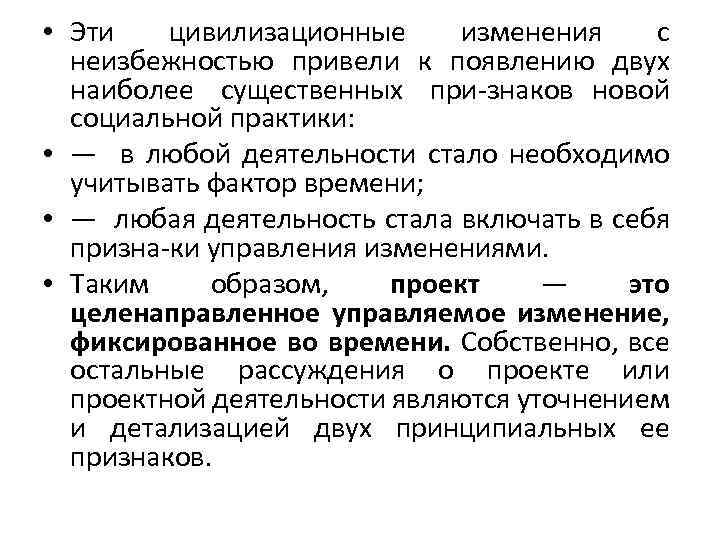 • Эти цивилизационные изменения с неизбежностью привели к появлению двух наиболее существенных при-знаков новой социальной практики:

• — в любой деятельности стало необходимо учитывать фактор времени;

• — любая деятельность стала включать в себя призна-ки управления изменениями.

• Таким образом, проект — это целенаправленное управляемое изменение, фиксированное во времени. Собственно, все остальные рассуждения о проекте или проектной деятельности являются уточнением и детализацией двух принципиальных ее признаков.